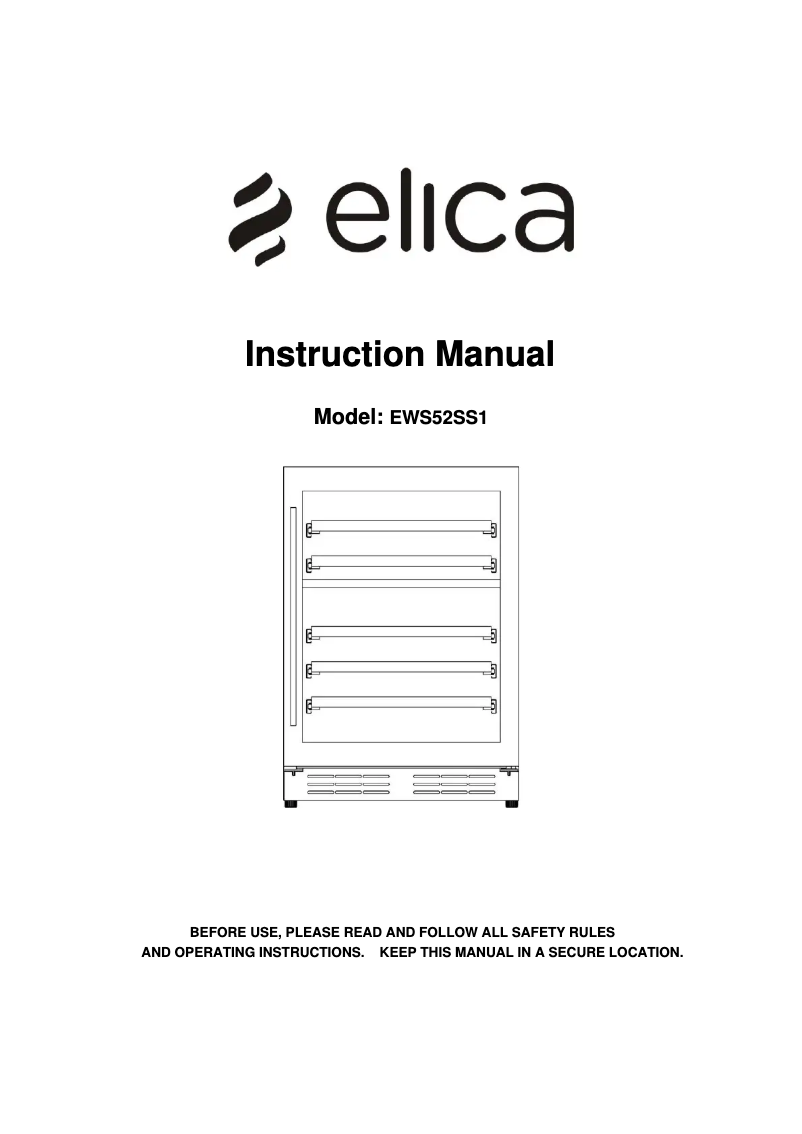 elica

Instruction Manual

Model: EWS52SS1

BEFORE USE, PLEASE READ AND FOLLOW ALL SAFETY RULES AND OPERATING INSTRUCTIONS. KEEP THIS MANUAL IN A SECURE LOCATION.